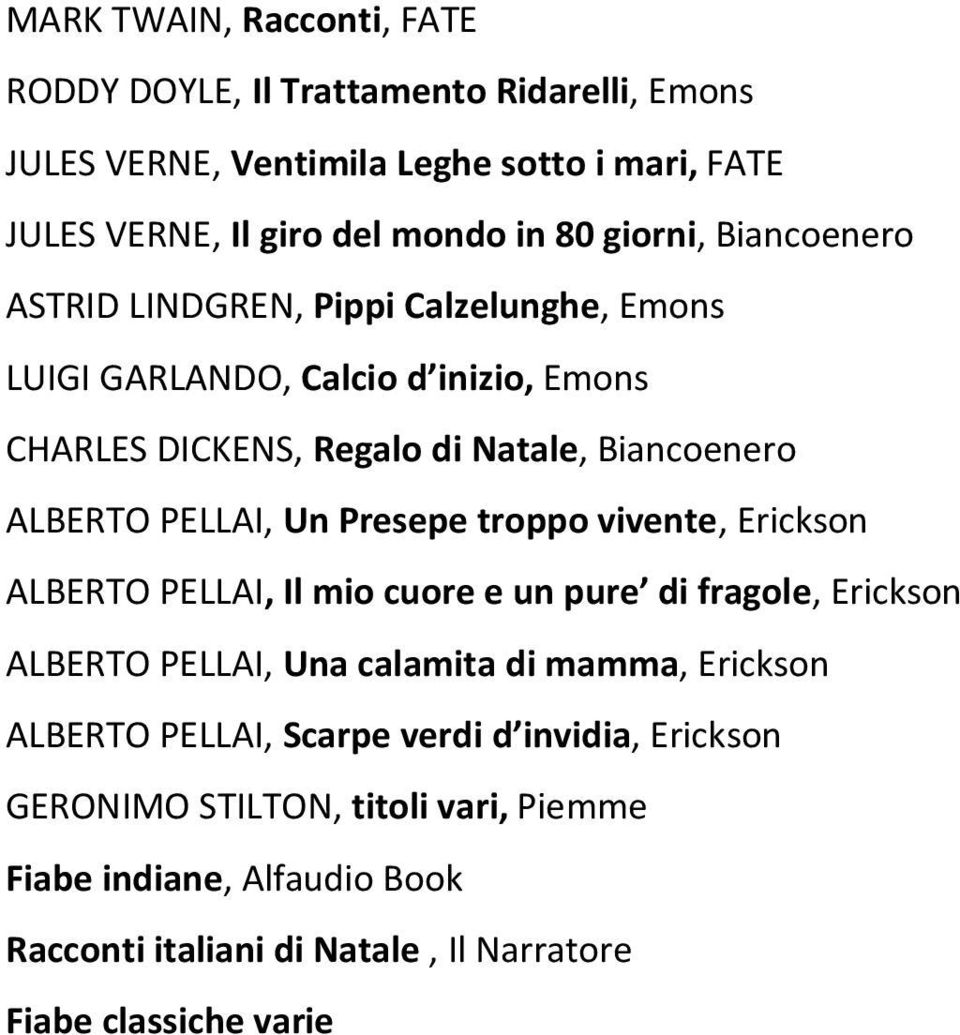 MARK TWAIN, Racconti, FATE

RODDY DOYLE, Il Trattamento Ridarelli, Emons

JULES VERNE, Ventimila Leghe sotto i mari, FATE

JULES VERNE, Il giro del mondo in 80 giorni, Biancoenero

ASTRID LINDGREN, Pippi Calzelunghe, Emons

LUIGI GARLANDO, Calcio d inizio, Emons

CHARLES DICKENS, Regalo di Natale, Biancoenero

ALBERTO PELLAI, Un Presepe troppo vivente, Erickson

ALBERTO PELLAI, Il mio cuore e un pure di fragole, Erickson

ALBERTO PELLAI, Una calamita di mamma, Erickson

ALBERTO PELLAI, Scarpe verdi d invidia, Erickson

GERONIMO STILTON, titoli vari, Piemme

Fiabe indiane, Alfaudio Book

Racconti italiani di Natale , Il Narratore

Fiabe classiche varie